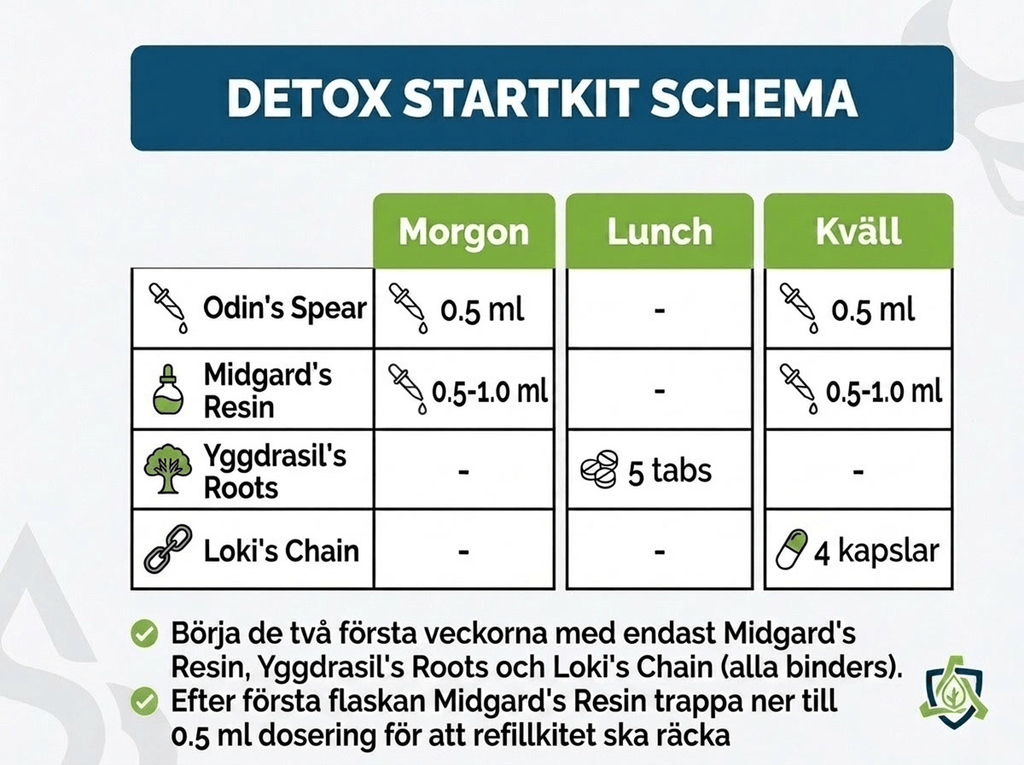 DETOX STARTKIT SCHEMA

| | Morgon | Lunch | Kväll |
|---|---|---|---|
| Odin's Spear | 0.5 ml | - | 0.5 ml |
| Midgard's Resin | 0.5-1.0 ml | - | 0.5-1.0 ml |
| Yggdrasil's Roots | - | 5 tabs | - |
| Loki's Chain | - | - | 4 kapslar |

Börja de två första veckorna med endast Midgard's Resin, Yggdrasil's Roots och Loki's Chain (alla binders).

Efter första flaskan Midgard's Resin trappa ner till 0.5 ml dosering för att refillkitet ska räcka